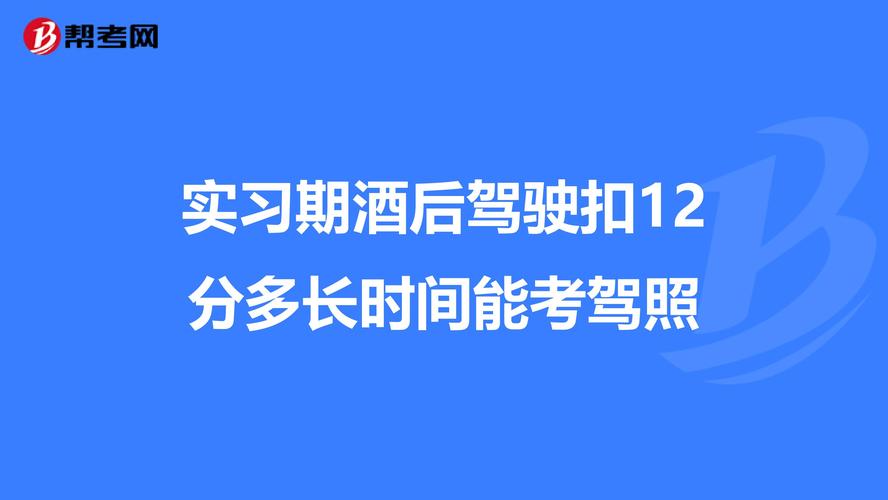 帮考网

实习期酒后驾驶扣12分多长时间能考驾照